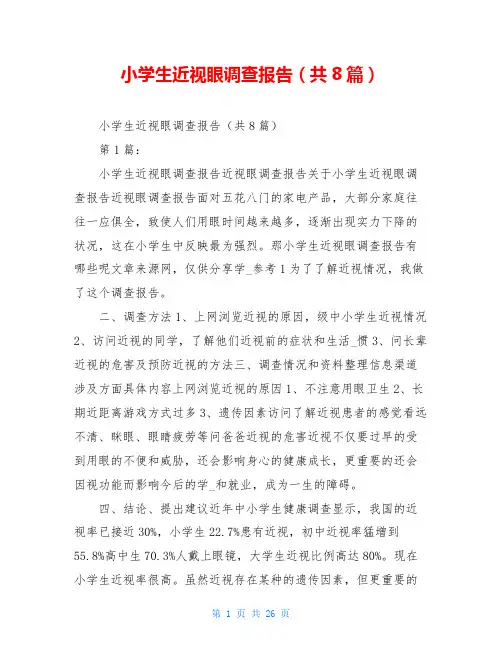 小学生近视眼调查报告（共８篇）

小学生近视眼调查报告（共８篇）

第１篇：

小学生近视眼调查报告近视眼调查报告关于小学生近视眼调查报告近视眼调查报告面对五花八门的家电产品，大部分家庭往往一应俱全，致使人们用眼时间越来越多，逐渐出现实力下降的状况，这在小学生中反映最为强烈。那小学生近视眼调查报告有哪些呢文章来源网，仅供分享学_参考１为了了解近视情况，我做了这个调查报告。

二、调查方法１、上网浏览近视的原因，级中小学生近视情况２、访问近视的同学，了解他们近视前的症状和生活_惯３、问长辈近视的危害及预防近视的方法三、调查情况和资料整理信息渠道涉及方面具体内容上网浏览近视的原因１、不注意用眼卫生２、长期近距离游戏方式过多３、遗传因素访问了解近视患者的感觉看远不清、眯眼、眼睛疲劳等问爸爸近视的危害近视不仅要过早的受到用眼的不便和威胁，还会影响身心的健康成长，更重要的还会因视功能而影响今后的学_和就业，成为一生的障碍。

四、结论、提出建议近年中小学生健康调查显示，我国的近视率已接近30%，小学生22.7%患有近视，初中近视率猛增到55.8%高中生70.3%人戴上眼镜，大学生近视比例高达80%。现在小学生近视率很高。虽然近视存在某种的遗传因素，但更重要的

第 1 页 共 26 页